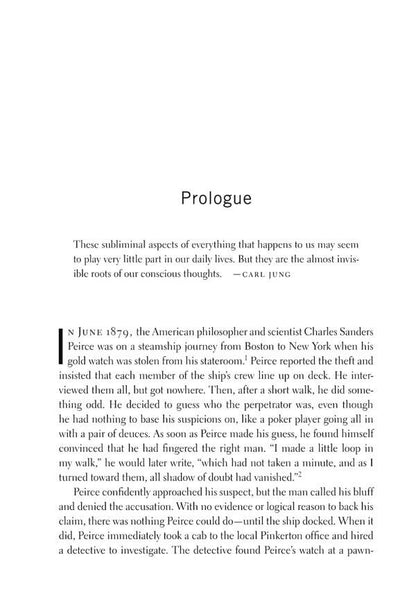 Prologue

These subliminal aspects of everything that happens to us may seem to play very little part in our daily lives. But they are the almost invisible roots of our conscious thoughts. —CARL JUNG

IN JUNE 1879, the American philosopher and scientist Charles Sanders Peirce was on a steamship journey from Boston to New York when his gold watch was stolen from his stateroom.$^1$ Peirce reported the theft and insisted that each member of the ship's crew line up on deck. He interviewed them all, but got nowhere. Then, after a short walk, he did something odd. He decided to guess who the perpetrator was, even though he had nothing to base his suspicions on, like a poker player going all in with a pair of deuces. As soon as Peirce made his guess, he found himself convinced that he had fingered the right man. "I made a little loop in my walk," he would later write, "which had not taken a minute, and as I turned toward them, all shadow of doubt had vanished."$^2$

Peirce confidently approached his suspect, but the man called his bluff and denied the accusation. With no evidence or logical reason to back his claim, there was nothing Peirce could do—until the ship docked. When it did, Peirce immediately took a cab to the local Pinkerton office and hired a detective to investigate. The detective found Peirce's watch at a pawn-